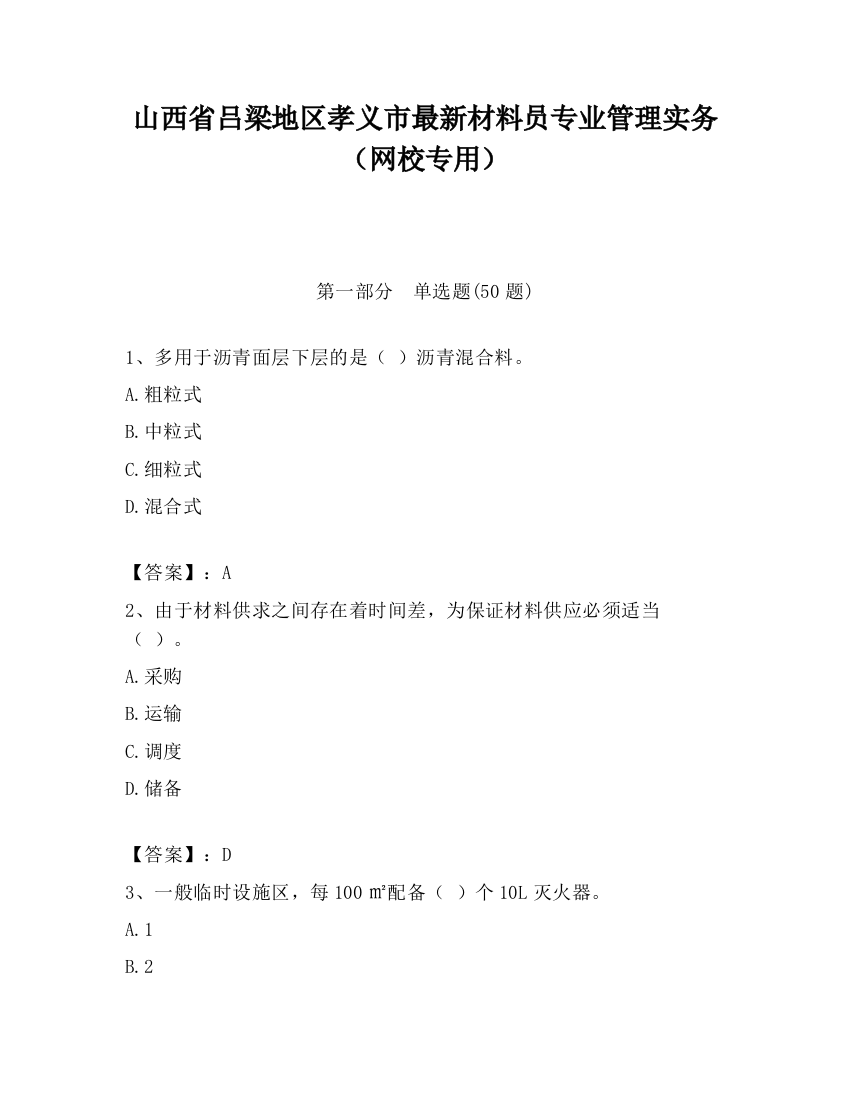 山西省吕梁地区孝义市最新材料员专业管理实务（网校专用）

第一部分　单选题(50 题)

1、多用于沥青面层下层的是（ ）沥青混合料。

A.粗粒式

B.中粒式

C.细粒式

D.混合式

【答案】：A

2、由于材料供求之间存在着时间差，为保证材料供应必须适当（ ）。

A.采购

B.运输

C.调度

D.储备

【答案】：D

3、一般临时设施区，每 100 ㎡配备（ ）个 10L 灭火器。

A.1

B.2